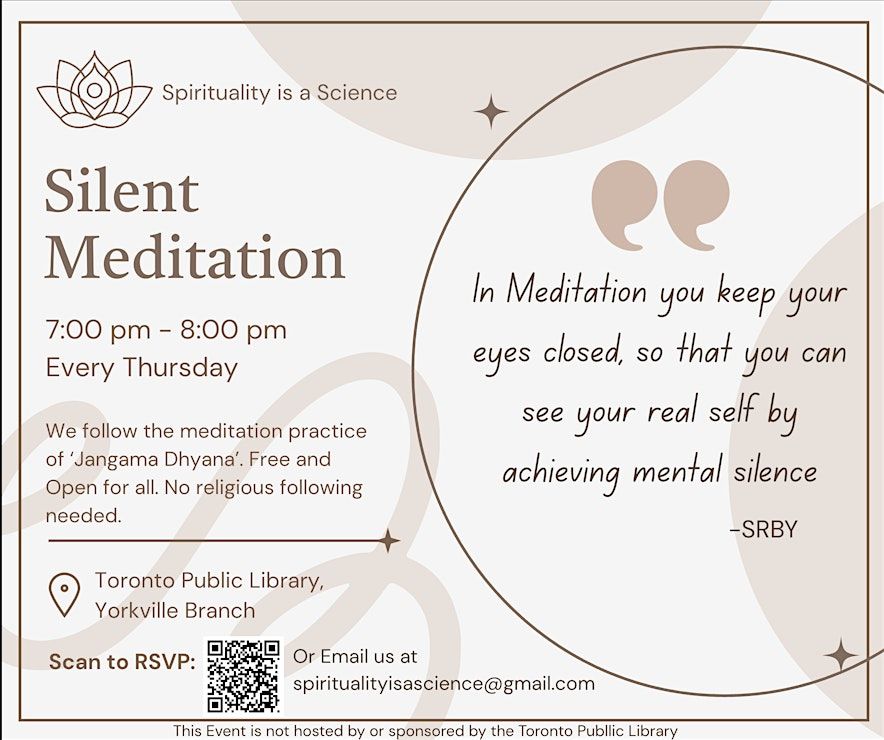 Spirituality is a Science

Silent Meditation

7:00 pm - 8:00 pm
Every Thursday

We follow the meditation practice of 'Jangama Dhyana'. Free and Open for all. No religious following needed.

Toronto Public Library, Yorkville Branch

Scan to RSVP:

Or Email us at spiritualityisascience@gmail.com

In Meditation you keep your eyes closed, so that you can see your real self by achieving mental silence

-SRBY

This Event is not hosted by or sponsored by the Toronto Publlic Library